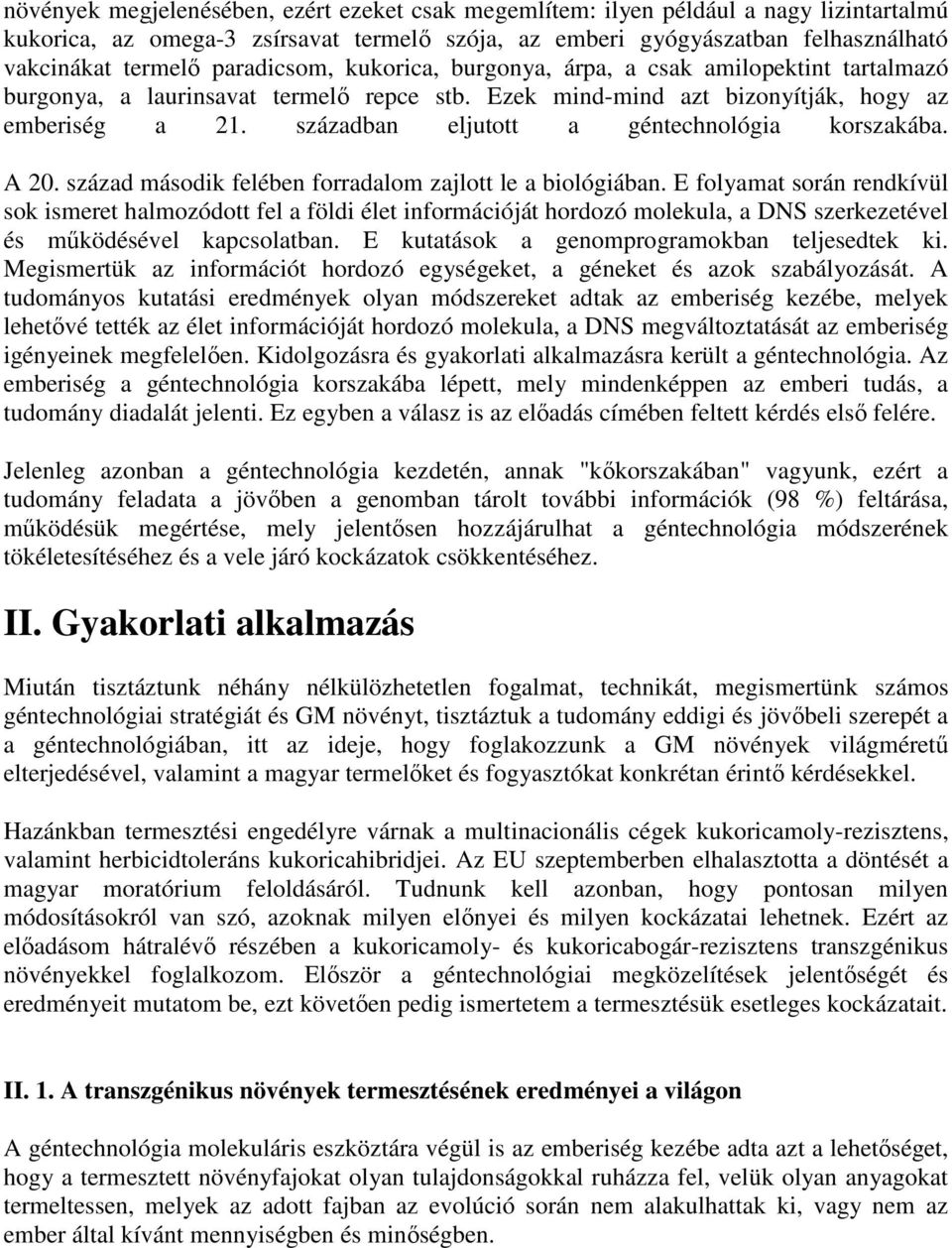 növények megjelenésében, ezért ezeket csak megemlítem: ilyen például a nagy lizintartalmú kukorica, az omega-3 zsírsavat termelő szója, az emberi gyógyászatban felhasználható vakcinákat termelő paradicsom, kukorica, burgonya, árpa, a csak amilopektint tartalmazó burgonya, a laurinsavat termelő repce stb. Ezek mind-mind azt bizonyítják, hogy az emberiség a 21. században eljutott a géntechnológia korszakába. A 20. század második felében forradalom zajlott le a biológiában. E folyamat során rendkívül sok ismeret halmozódott fel a földi élet információját hordozó molekula, a DNS szerkezetével és működésével kapcsolatban. E kutatások a genomprogramokban teljesedtek ki. Megismertük az információt hordozó egységeket, a géneket és azok szabályozását. A tudományos kutatási eredmények olyan módszereket adtak az emberiség kezébe, melyek lehetővé tették az élet információját hordozó molekula, a DNS megváltoztatását az emberiség igényeinek megfelelően. Kidolgozásra és gyakorlati alkalmazásra került a géntechnológia. Az emberiség a géntechnológia korszakába lépett, mely mindenképpen az emberi tudás, a tudomány diadalát jelenti. Ez egyben a válasz is az előadás címében feltett kérdés első felére.

Jelenleg azonban a géntechnológia kezdetén, annak "kőkorszakában" vagyunk, ezért a tudomány feladata a jövőben a genomban tárolt további információk (98 %) feltárása, működésük megértése, mely jelentősen hozzájárulhat a géntechnológia módszerének tökéletesítéséhez és a vele járó kockázatok csökkentéséhez.

II. Gyakorlati alkalmazás

Miután tisztáztunk néhány nélkülözhetetlen fogalmat, technikát, megismertünk számos géntechnológiai stratégiát és GM növényt, tisztáztuk a tudomány eddigi és jövőbeli szerepét a a géntechnológiában, itt az ideje, hogy foglakozzunk a GM növények világméretű elterjedésével, valamint a magyar termelőket és fogyasztókat konkrétan érintő kérdésekkel.

Hazánkban termesztési engedélyre várnak a multinacionális cégek kukoricamoly-rezisztens, valamint herbicidtoleráns kukoricahibridjei. Az EU szeptemberben elhalasztotta a döntését a magyar moratórium feloldásáról. Tudnunk kell azonban, hogy pontosan milyen módosításokról van szó, azoknak milyen előnyei és milyen kockázatai lehetnek. Ezért az előadásom hátralévő részében a kukoricamoly- és kukoricabogár-rezisztens transzgénikus növényekkel foglalkozom. Először a géntechnológiai megközelítések jelentőségét és eredményeit mutatom be, ezt követően pedig ismertetem a termesztésük esetleges kockázatait.

II. 1. A transzgénikus növények termesztésének eredményei a világon

A géntechnológia molekuláris eszköztára végül is az emberiség kezébe adta azt a lehetőséget, hogy a termesztett növényfajokat olyan tulajdonságokkal ruházza fel, velük olyan anyagokat termeltessen, melyek az adott fajban az evolúció során nem alakulhattak ki, vagy nem az ember által kívánt mennyiségben és minőségben.